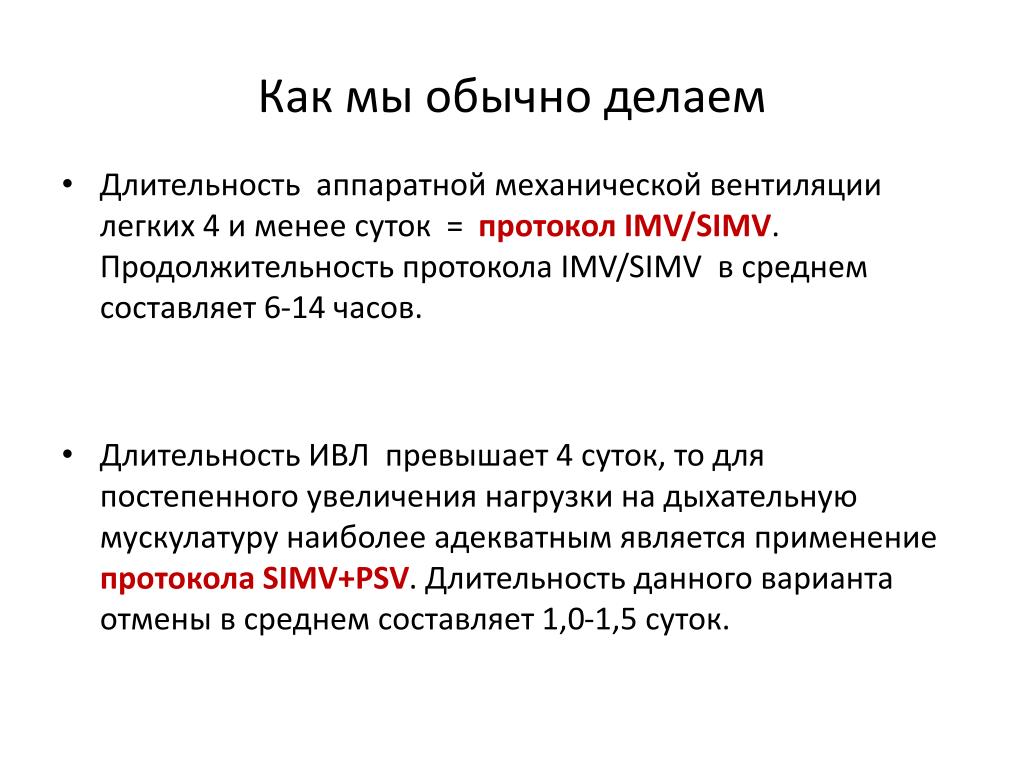 Как мы обычно делаем

• Длительность аппаратной механической вентиляции легких 4 и менее суток = протокол IMV/SIMV. Продолжительность протокола IMV/SIMV в среднем составляет 6-14 часов.

• Длительность ИВЛ превышает 4 суток, то для постепенного увеличения нагрузки на дыхательную мускулатуру наиболее адекватным является применение протокола SIMV+PSV. Длительность данного варианта отмены в среднем составляет 1,0-1,5 суток.